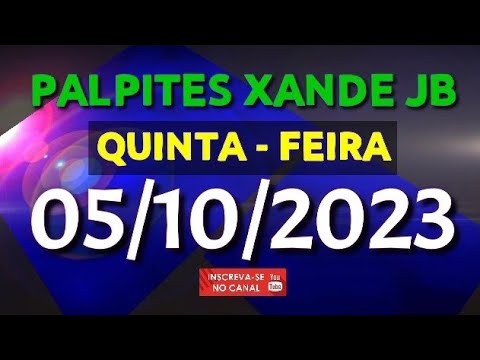 PALPITES XANDE JB

QUINTA - FEIRA

05/10/2023

INSCREVA-SE NO CANAL You Tube